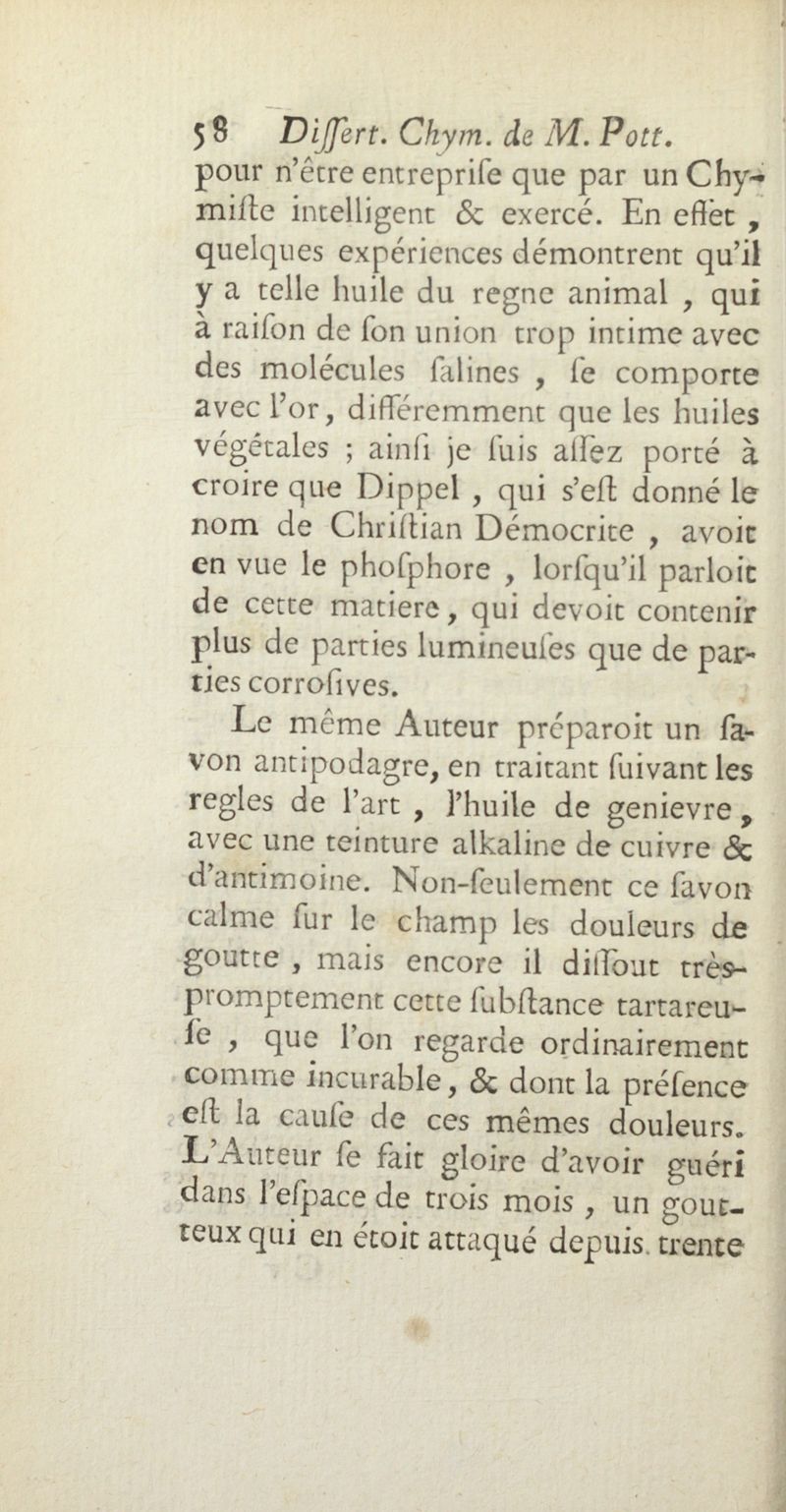 58 Differt. Chym. de M. Pott.

pour n'être entreprife que par un Chymifte intelligent & exercé. En effet, quelques expériences démontrent qu'il y a telle huile du regne animal, qui à raifon de fon union trop intime avec des molécules falines, fe comporte avec l'or, différemment que les huiles végétales ; ainfi je fuis affez porté à croire que Dippel, qui s'eft donné le nom de Chriftian Démocrite, avoit en vue le phofphore, lorfqu'il parloit de cette matiere, qui devoit contenir plus de parties lumineufes que de parties corrofives.

Le même Auteur préparoit un favon antipodagre, en traitant fuivant les regles de l'art, l'huile de genievre, avec une teinture alkaline de cuivre & d'antimoine. Non-feulement ce favon calme fur le champ les douleurs de goutte, mais encore il diffout très-promptement cette fubftance tartareufe, que l'on regarde ordinairement comme incurable, & dont la préfence eft la caufe de ces mêmes douleurs. L'Auteur fe fait gloire d'avoir guéri dans l'efpace de trois mois, un goutteux qui en étoit attaqué depuis trente